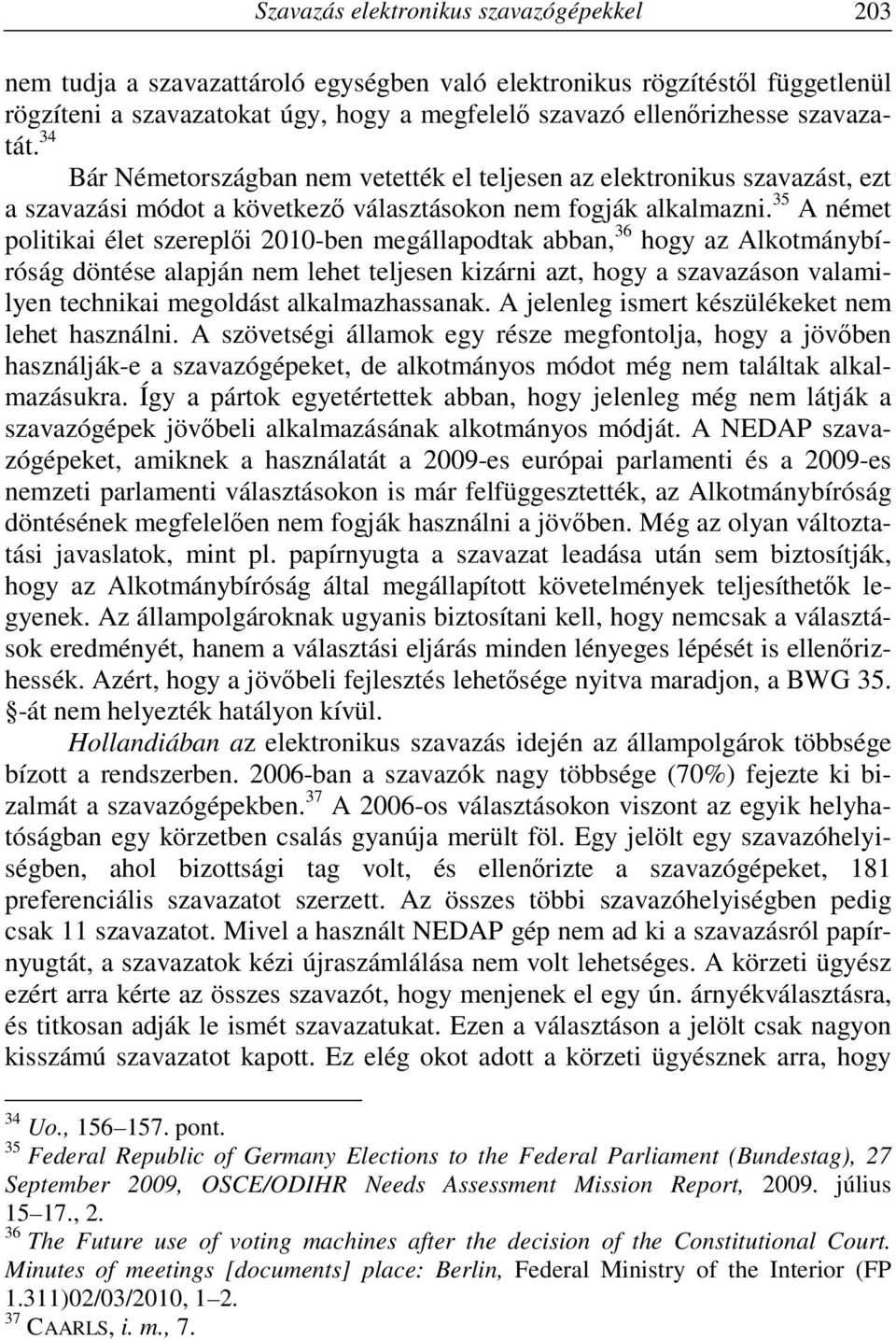 Szavazás elektronikus szavazógépekkel 203

nem tudja a szavazattároló egységben való elektronikus rögzítéstől függetlenül rögzíteni a szavazatokat úgy, hogy a megfelelő szavazó ellenőrizhesse szavazatát.$^{34}$

Bár Németországban nem vetették el teljesen az elektronikus szavazást, ezt a szavazási módot a következő választásokon nem fogják alkalmazni.$^{35}$ A német politikai élet szereplői 2010-ben megállapodtak abban,$^{36}$ hogy az Alkotmánybíróság döntése alapján nem lehet teljesen kizárni azt, hogy a szavazáson valamilyen technikai megoldást alkalmazhassanak. A jelenleg ismert készülékeket nem lehet használni. A szövetségi államok egy része megfontolja, hogy a jövőben használják-e a szavazógépeket, de alkotmányos módot még nem találtak alkalmazásukra. Így a pártok egyetértettek abban, hogy jelenleg még nem látják a szavazógépek jövőbeli alkalmazásának alkotmányos módját. A NEDAP szavazógépeket, amiknek a használatát a 2009-es európai parlamenti és a 2009-es nemzeti parlamenti választásokon is már felfüggesztették, az Alkotmánybíróság döntésének megfelelően nem fogják használni a jövőben. Még az olyan változtatási javaslatok, mint pl. papírnyugta a szavazat leadása után sem biztosítják, hogy az Alkotmánybíróság által megállapított követelmények teljesíthetők legyenek. Az állampolgároknak ugyanis biztosítani kell, hogy nemcsak a választások eredményét, hanem a választási eljárás minden lényeges lépését is ellenőrizhessék. Azért, hogy a jövőbeli fejlesztés lehetősége nyitva maradjon, a BWG 35. §-át nem helyezték hatályon kívül.

Hollandiában az elektronikus szavazás idején az állampolgárok többsége bízott a rendszerben. 2006-ban a szavazók nagy többsége (70%) fejezte ki bizalmát a szavazógépekben.$^{37}$ A 2006-os választásokon viszont az egyik helyhatóságban egy körzetben csalás gyanúja merült föl. Egy jelölt egy szavazóhelyiségben, ahol bizottsági tag volt, és ellenőrizte a szavazógépeket, 181 preferenciális szavazatot szerzett. Az összes többi szavazóhelyiségben pedig csak 11 szavazatot. Mivel a használt NEDAP gép nem ad ki a szavazásról papírnyugtát, a szavazatok kézi újraszámlálása nem volt lehetséges. A körzeti ügyész ezért arra kérte az összes szavazót, hogy menjenek el egy ún. árnyékválasztásra, és titkosan adják le ismét szavazatukat. Ezen a választáson a jelölt csak nagyon kisszámú szavazatot kapott. Ez elég okot adott a körzeti ügyésznek arra, hogy

$^{34}$ Uo., 156–157. pont.
$^{35}$ Federal Republic of Germany Elections to the Federal Parliament (Bundestag), 27 September 2009, OSCE/ODIHR Needs Assessment Mission Report, 2009. július 15–17., 2.
$^{36}$ The Future use of voting machines after the decision of the Constitutional Court. Minutes of meetings [documents] place: Berlin, Federal Ministry of the Interior (FP 1.311)02/03/2010, 1–2.
$^{37}$ CAARLS, i. m., 7.